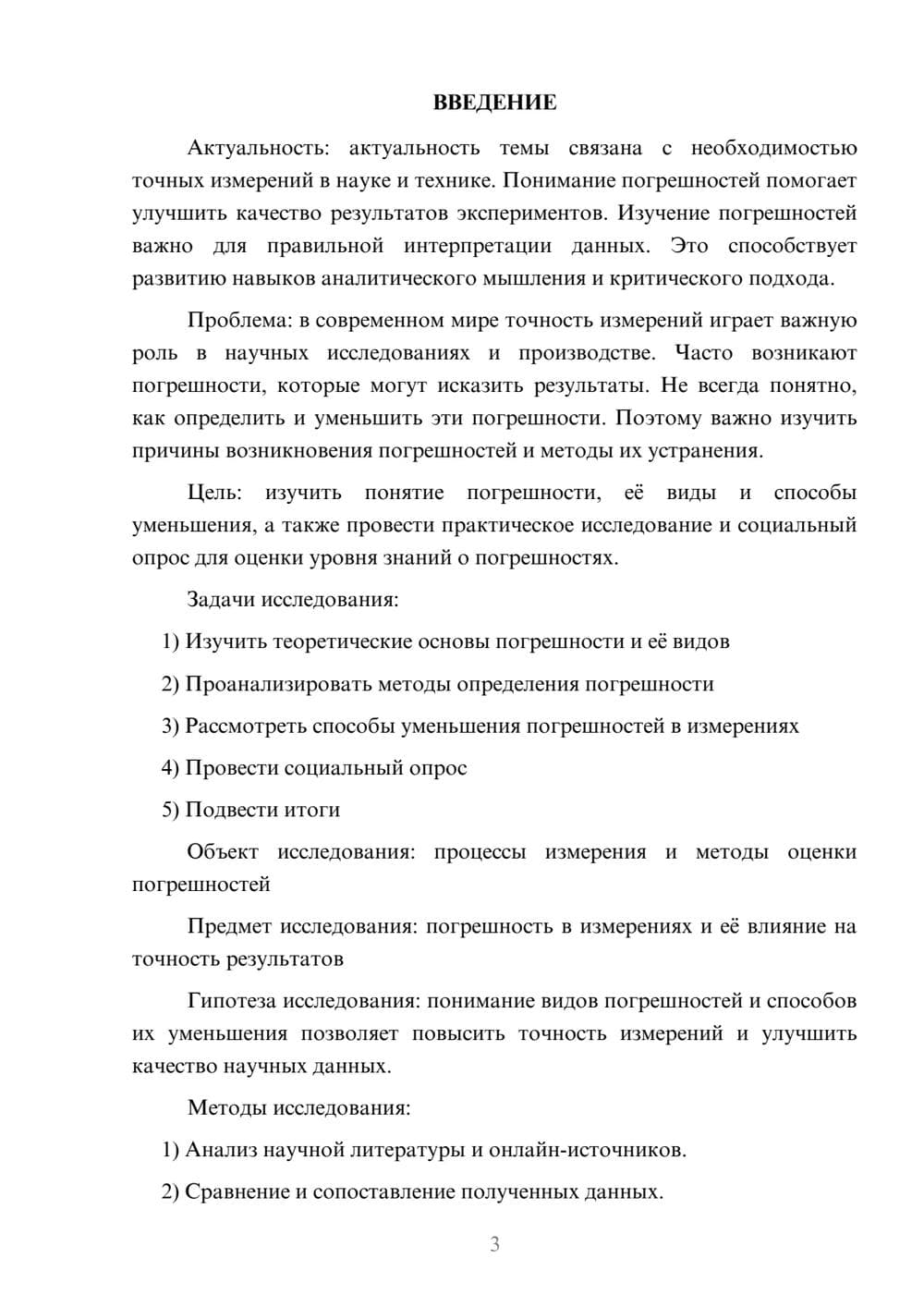 ВВЕДЕНИЕ

Актуальность: актуальность темы связана с необходимостью точных измерений в науке и технике. Понимание погрешностей помогает улучшить качество результатов экспериментов. Изучение погрешностей важно для правильной интерпретации данных. Это способствует развитию навыков аналитического мышления и критического подхода.

Проблема: в современном мире точность измерений играет важную роль в научных исследованиях и производстве. Часто возникают погрешности, которые могут исказить результаты. Не всегда понятно, как определить и уменьшить эти погрешности. Поэтому важно изучить причины возникновения погрешностей и методы их устранения.

Цель: изучить понятие погрешности, её виды и способы уменьшения, а также провести практическое исследование и социальный опрос для оценки уровня знаний о погрешностях.

Задачи исследования:

1) Изучить теоретические основы погрешности и её видов

2) Проанализировать методы определения погрешности

3) Рассмотреть способы уменьшения погрешностей в измерениях

4) Провести социальный опрос

5) Подвести итоги

Объект исследования: процессы измерения и методы оценки погрешностей

Предмет исследования: погрешность в измерениях и её влияние на точность результатов

Гипотеза исследования: понимание видов погрешностей и способов их уменьшения позволяет повысить точность измерений и улучшить качество научных данных.

Методы исследования:

1) Анализ научной литературы и онлайн-источников.

2) Сравнение и сопоставление полученных данных.

3